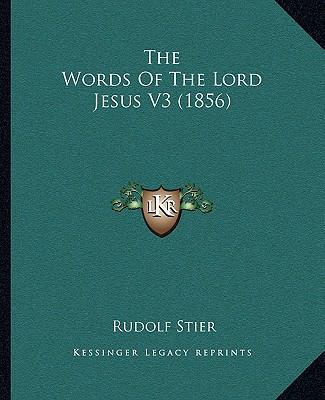 The
Words Of The Lord
Jesus V3 (1856)

LKR

Rudolf Stier

Kessinger Legacy Reprints